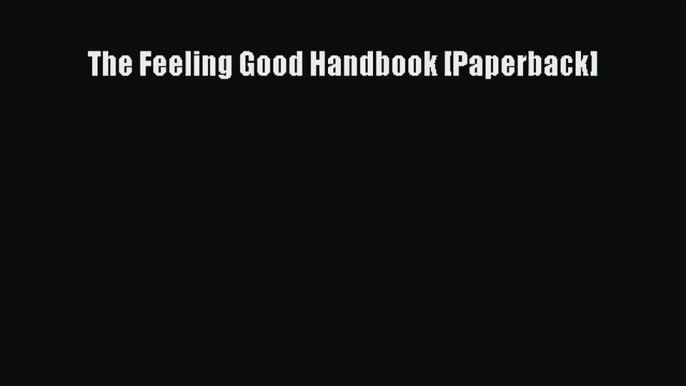 The Feeling Good Handbook [Paperback]